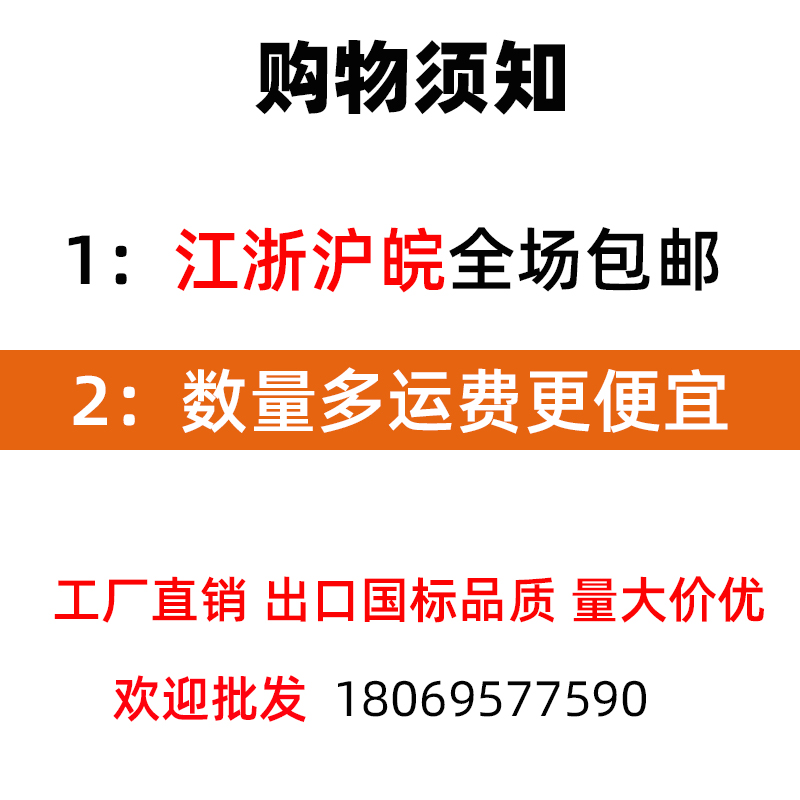 购物须知

1：江浙沪皖全场包邮

2：数量多运费更便宜

工厂直销 出口国标品质 量大价优

欢迎批发 18069577590